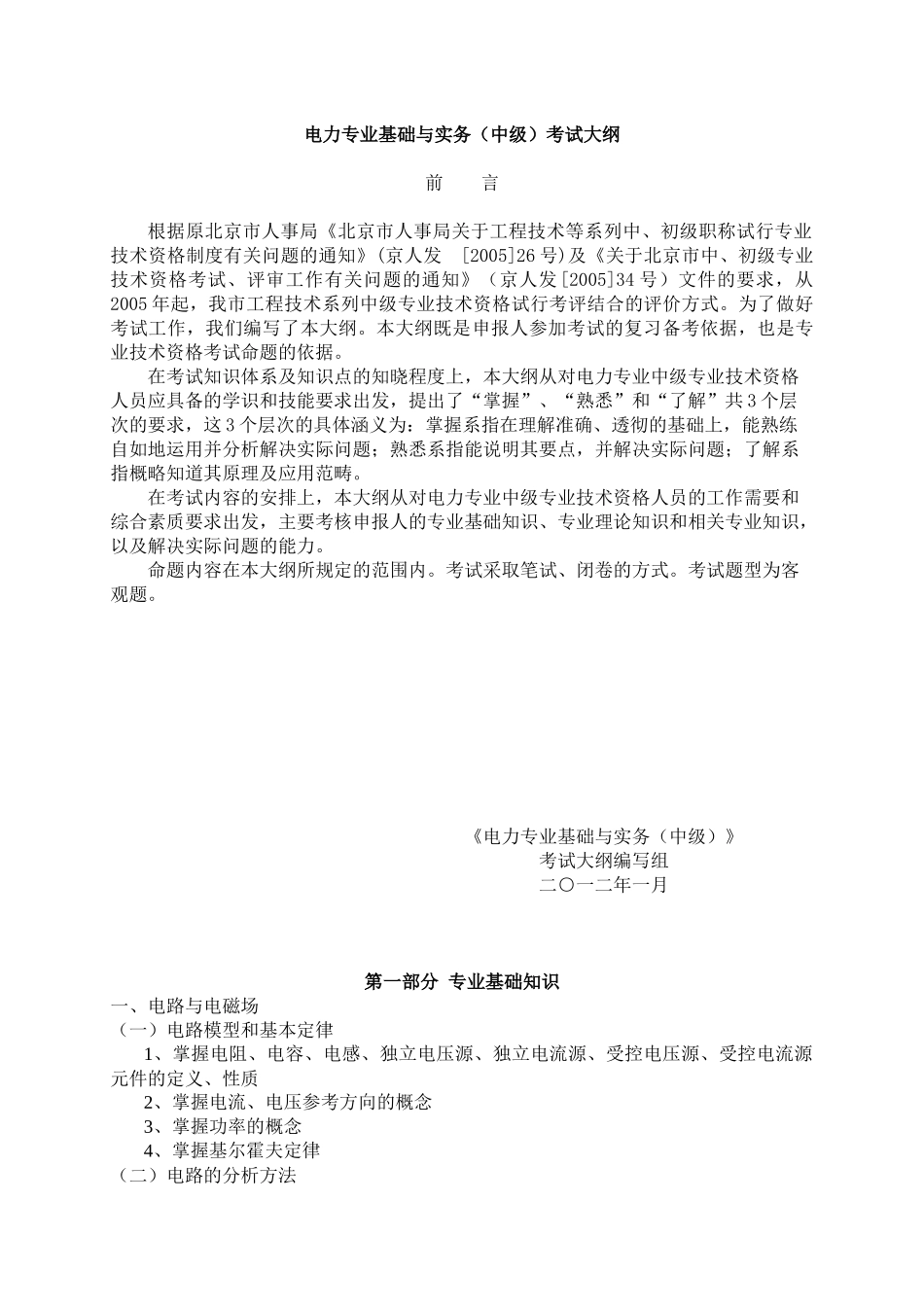 电力专业基础与实务（中级）考试大纲

前　言

根据原北京市人事局《北京市人事局关于工程技术等系列中、初级职称试行专业技术资格制度有关问题的通知》(京人发 [2005]26 号)及《关于北京市中、初级专业技术资格考试、评审工作有关问题的通知》（京人发[2005]34 号）文件的要求，从 2005 年起，我市工程技术系列中级专业技术资格试行考评结合的评价方式。为了做好考试工作，我们编写了本大纲。本大纲既是申报人参加考试的复习备考依据，也是专业技术资格考试命题的依据。

在考试知识体系及知识点的知晓程度上，本大纲从对电力专业中级专业技术资格人员应具备的学识和技能要求出发，提出了“掌握”、“熟悉”和“了解”共 3 个层次的要求，这 3 个层次的具体涵义为：掌握系指在理解准确、透彻的基础上，能熟练自如地运用并分析解决实际问题；熟悉系指能说明其要点，并解决实际问题；了解系指概略知道其原理及应用范畴。

在考试内容的安排上，本大纲从对电力专业中级专业技术资格人员的工作需要和综合素质要求出发，主要考核申报人的专业基础知识、专业理论知识和相关专业知识，以及解决实际问题的能力。

命题内容在本大纲所规定的范围内。考试采取笔试、闭卷的方式。考试题型为客观题。

《电力专业基础与实务（中级）》
考试大纲编写组
二〇一二年一月

第一部分 专业基础知识
一、电路与电磁场
（一）电路模型和基本定律
1、掌握电阻、电容、电感、独立电压源、独立电流源、受控电压源、受控电流源元件的定义、性质
2、掌握电流、电压参考方向的概念
3、掌握功率的概念
4、掌握基尔霍夫定律
（二）电路的分析方法